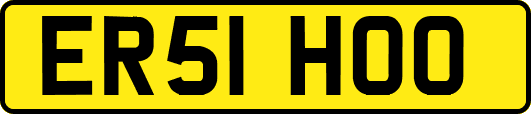 ER51 HOO